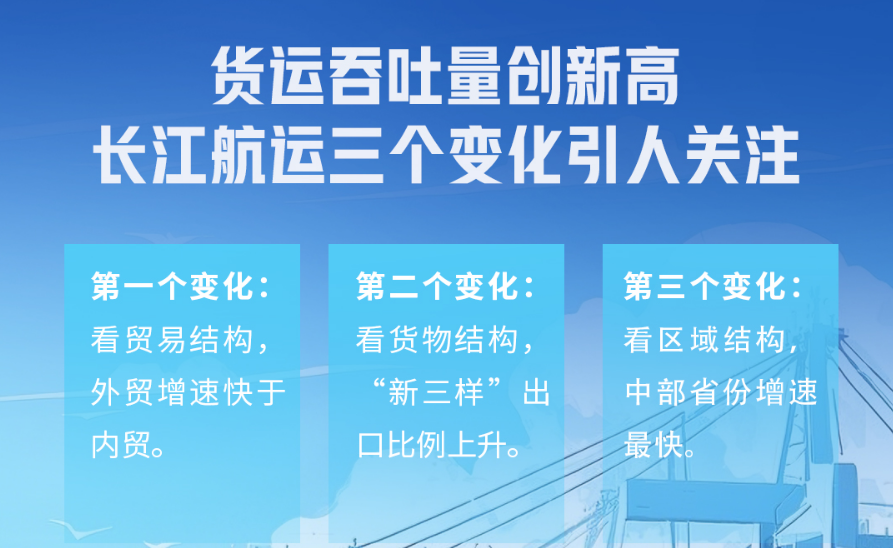 货运吞吐量创新高
长江航运三个变化引人关注

第一个变化：
看贸易结构，外贸增速快于内贸。

第二个变化：
看货物结构，“新三样”出口比例上升。

第三个变化：
看区域结构，中部省份增速最快。